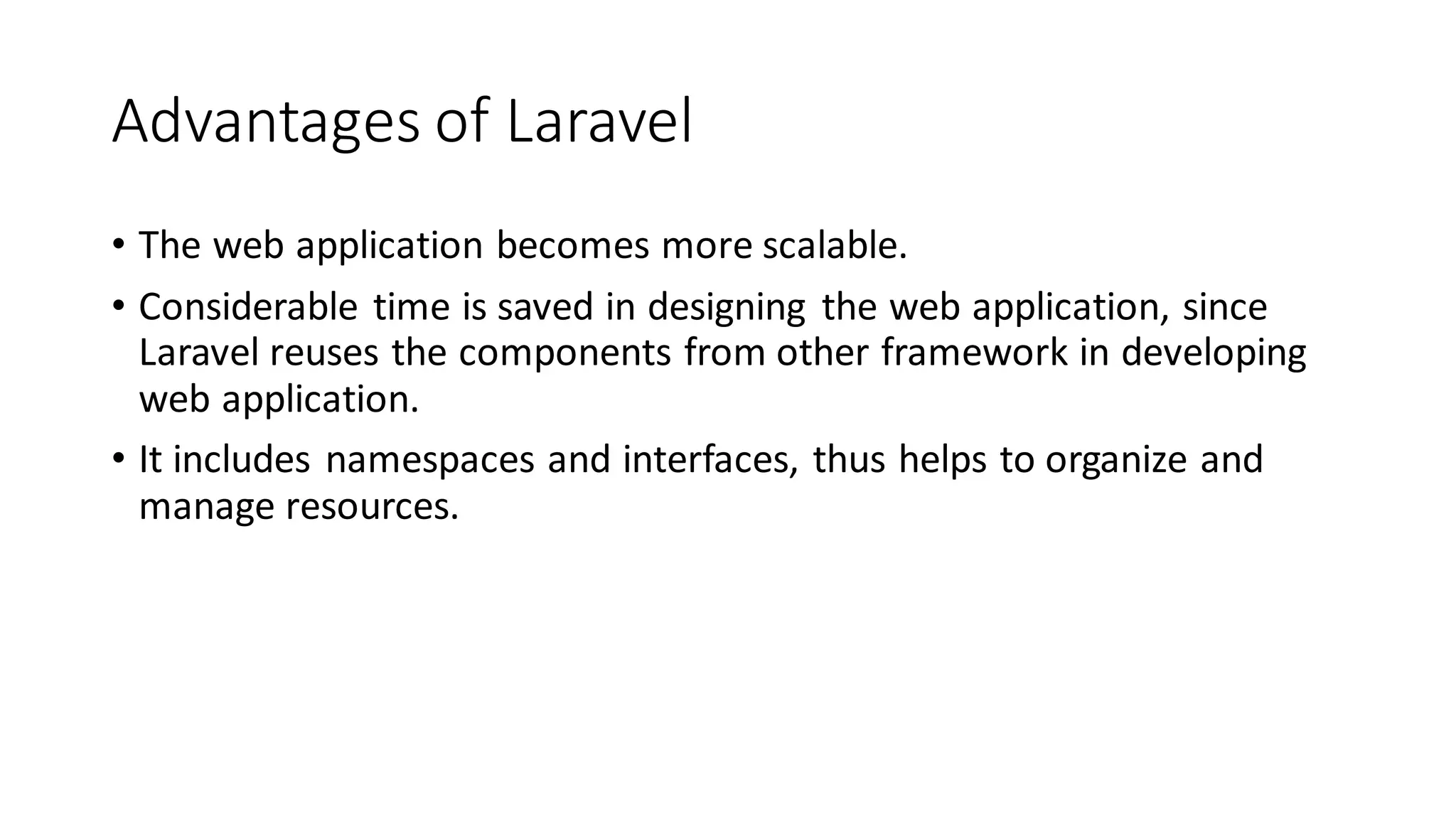 Advantages of Laravel

• The web application becomes more scalable.

• Considerable time is saved in designing the web application, since Laravel reuses the components from other framework in developing web application.

• It includes namespaces and interfaces, thus helps to organize and manage resources.